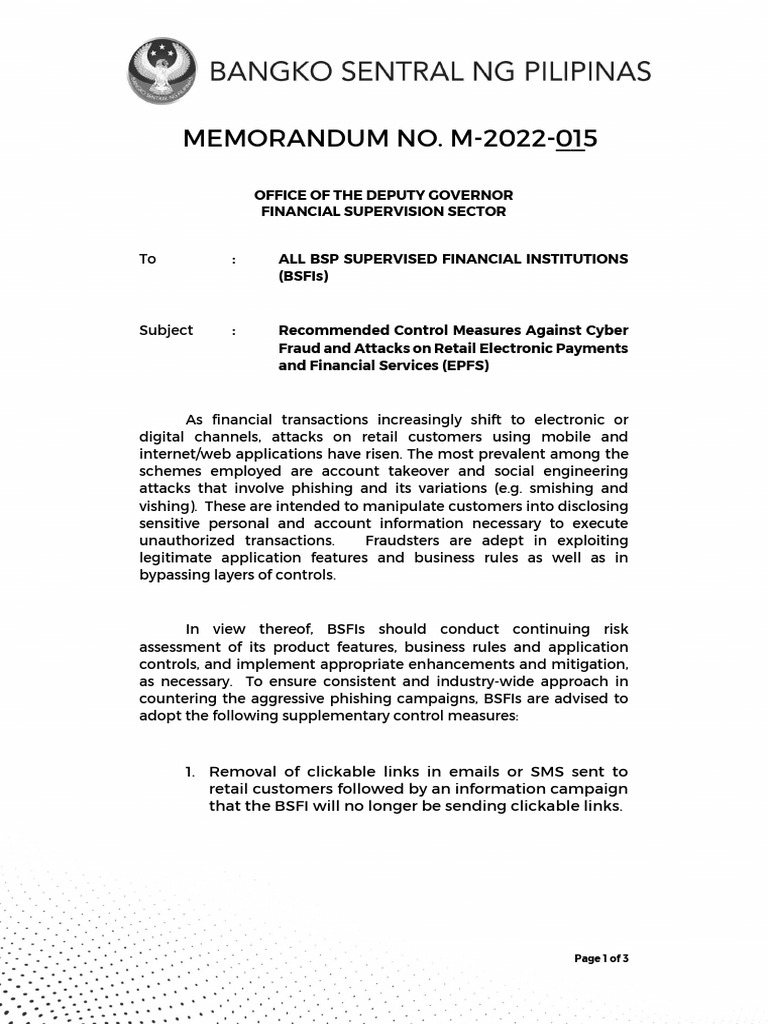 BANGKO SENTRAL NG PILIPINAS

MEMORANDUM NO. M-2022-015

OFFICE OF THE DEPUTY GOVERNOR
FINANCIAL SUPERVISION SECTOR

To : ALL BSP SUPERVISED FINANCIAL INSTITUTIONS (BSFIs)

Subject : Recommended Control Measures Against Cyber Fraud and Attacks on Retail Electronic Payments and Financial Services (EPFS)

As financial transactions increasingly shift to electronic or digital channels, attacks on retail customers using mobile and internet/web applications have risen. The most prevalent among the schemes employed are account takeover and social engineering attacks that involve phishing and its variations (e.g. smishing and vishing). These are intended to manipulate customers into disclosing sensitive personal and account information necessary to execute unauthorized transactions. Fraudsters are adept in exploiting legitimate application features and business rules as well as in bypassing layers of controls.

In view thereof, BSFIs should conduct continuing risk assessment of its product features, business rules and application controls, and implement appropriate enhancements and mitigation, as necessary. To ensure consistent and industry-wide approach in countering the aggressive phishing campaigns, BSFIs are advised to adopt the following supplementary control measures:

1. Removal of clickable links in emails or SMS sent to retail customers followed by an information campaign that the BSFI will no longer be sending clickable links.

Page 1 of 3